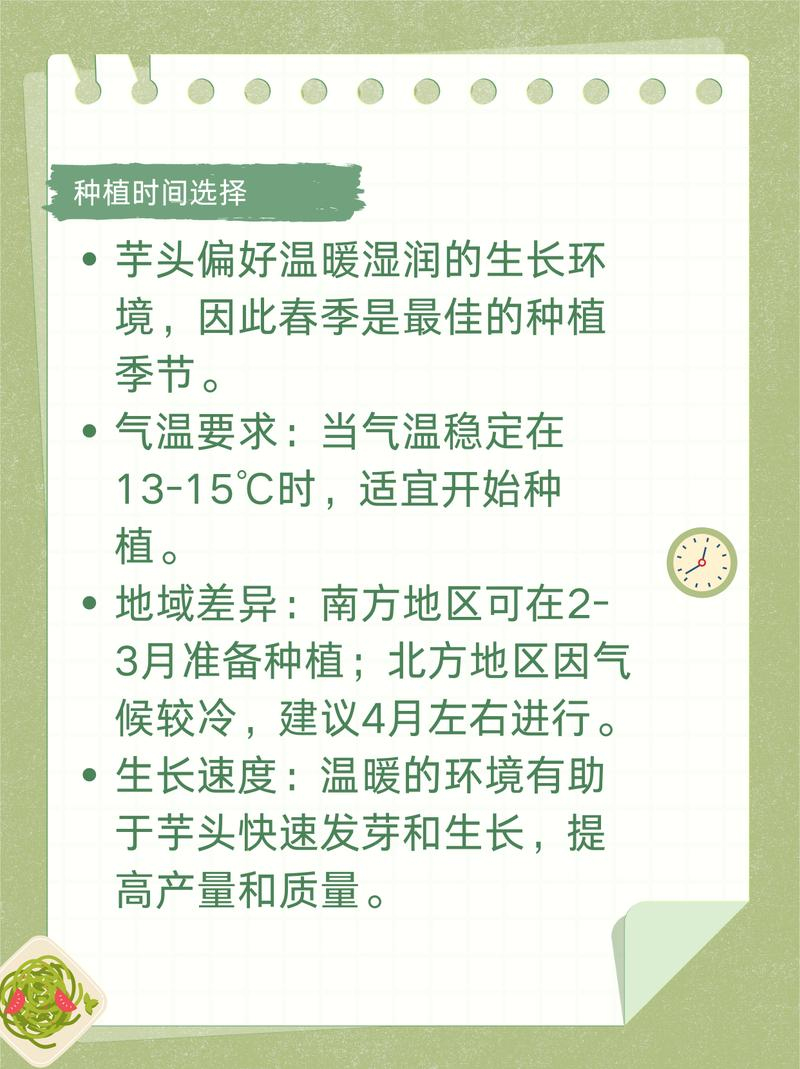 种植时间选择

• 芋头偏好温暖湿润的生长环境，因此春季是最佳的种植季节。

• 气温要求：当气温稳定在13-15℃时，适宜开始种植。

• 地域差异：南方地区可在2-3月准备种植；北方地区因气候较冷，建议4月左右进行。

• 生长速度：温暖的环境有助于芋头快速发芽和生长，提高产量和质量。